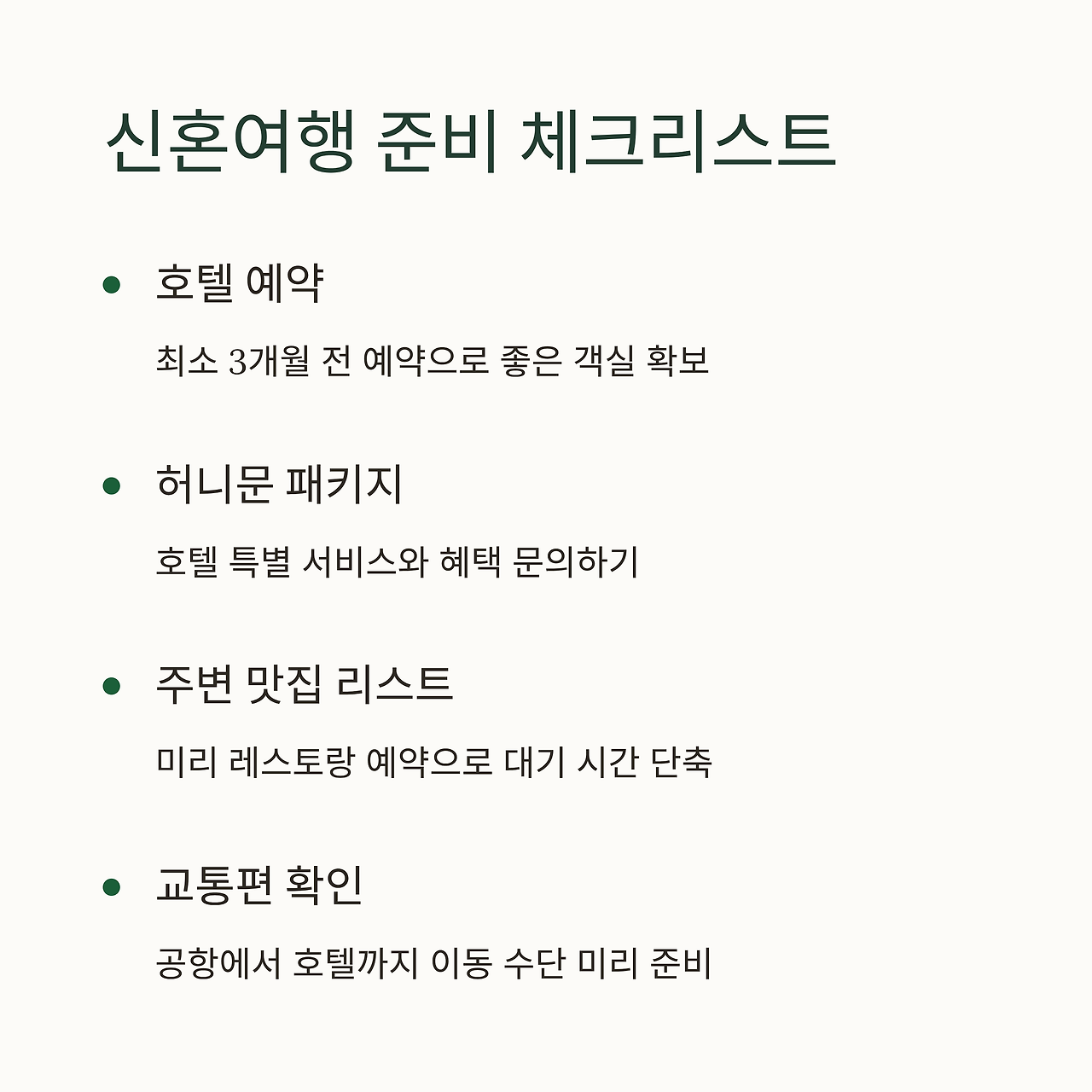 신혼여행 준비 체크리스트

• 호텔 예약

최소 3개월 전 예약으로 좋은 객실 확보

• 허니문 패키지

호텔 특별 서비스와 혜택 문의하기

• 주변 맛집 리스트

미리 레스토랑 예약으로 대기 시간 단축

• 교통편 확인

공항에서 호텔까지 이동 수단 미리 준비